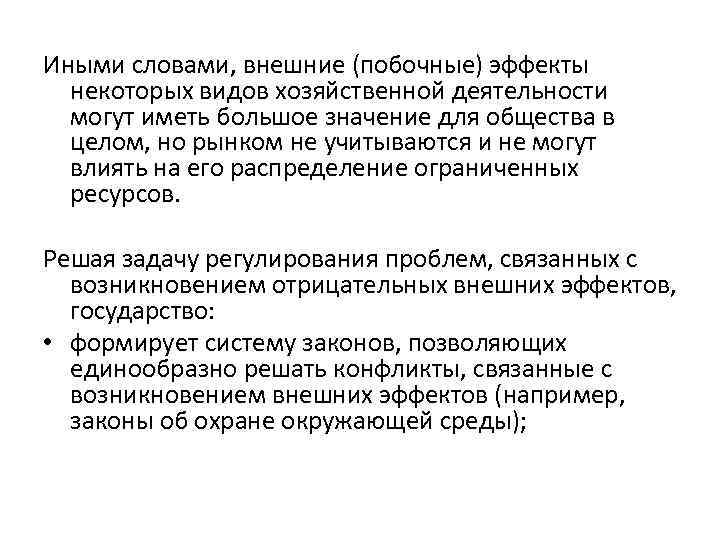 Иными словами, внешние (побочные) эффекты некоторых видов хозяйственной деятельности могут иметь большое значение для общества в целом, но рынком не учитываются и не могут влиять на его распределение ограниченных ресурсов.

Решая задачу регулирования проблем, связанных с возникновением отрицательных внешних эффектов, государство:

• формирует систему законов, позволяющих единообразно решать конфликты, связанные с возникновением внешних эффектов (например, законы об охране окружающей среды);